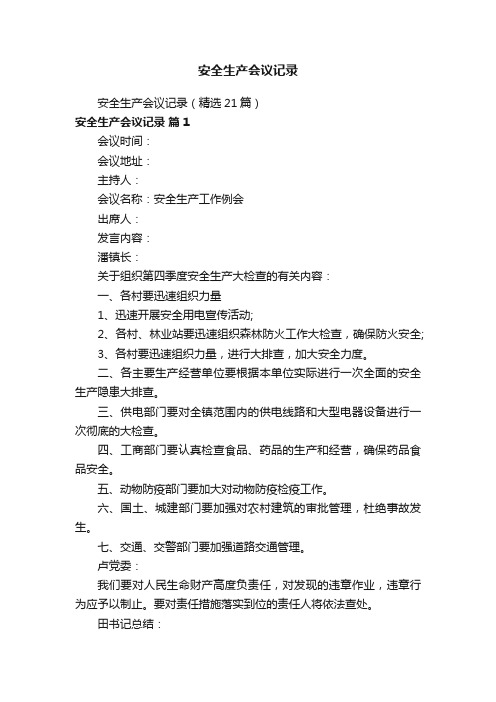 安全生产会议记录

安全生产会议记录（精选21篇）

安全生产会议记录 篇1

会议时间：

会议地址：

主持人：

会议名称：安全生产工作例会

出席人：

发言内容：

潘镇长：

关于组织第四季度安全生产大检查的有关内容：

一、各村要迅速组织力量

1、迅速开展安全用电宣传活动;

2、各村、林业站要迅速组织森林防火工作大检查，确保防火安全;

3、各村要迅速组织力量，进行大排查，加大安全力度。

二、各主要生产经营单位要根据本单位实际进行一次全面的安全生产隐患大排查。

三、供电部门要对全镇范围内的供电线路和大型电器设备进行一次彻底的大检查。

四、工商部门要认真检查食品、药品的生产和经营，确保药品食品安全。

五、动物防疫部门要加大对动物防疫检疫工作。

六、国土、城建部门要加强对农村建筑的审批管理，杜绝事故发生。

七、交通、交警部门要加强道路交通管理。

卢党委：

我们要对人民生命财产高度负责任，对发现的违章作业，违章行为应予以制止。要对责任措施落实到位的责任人将依法查处。

田书记总结：